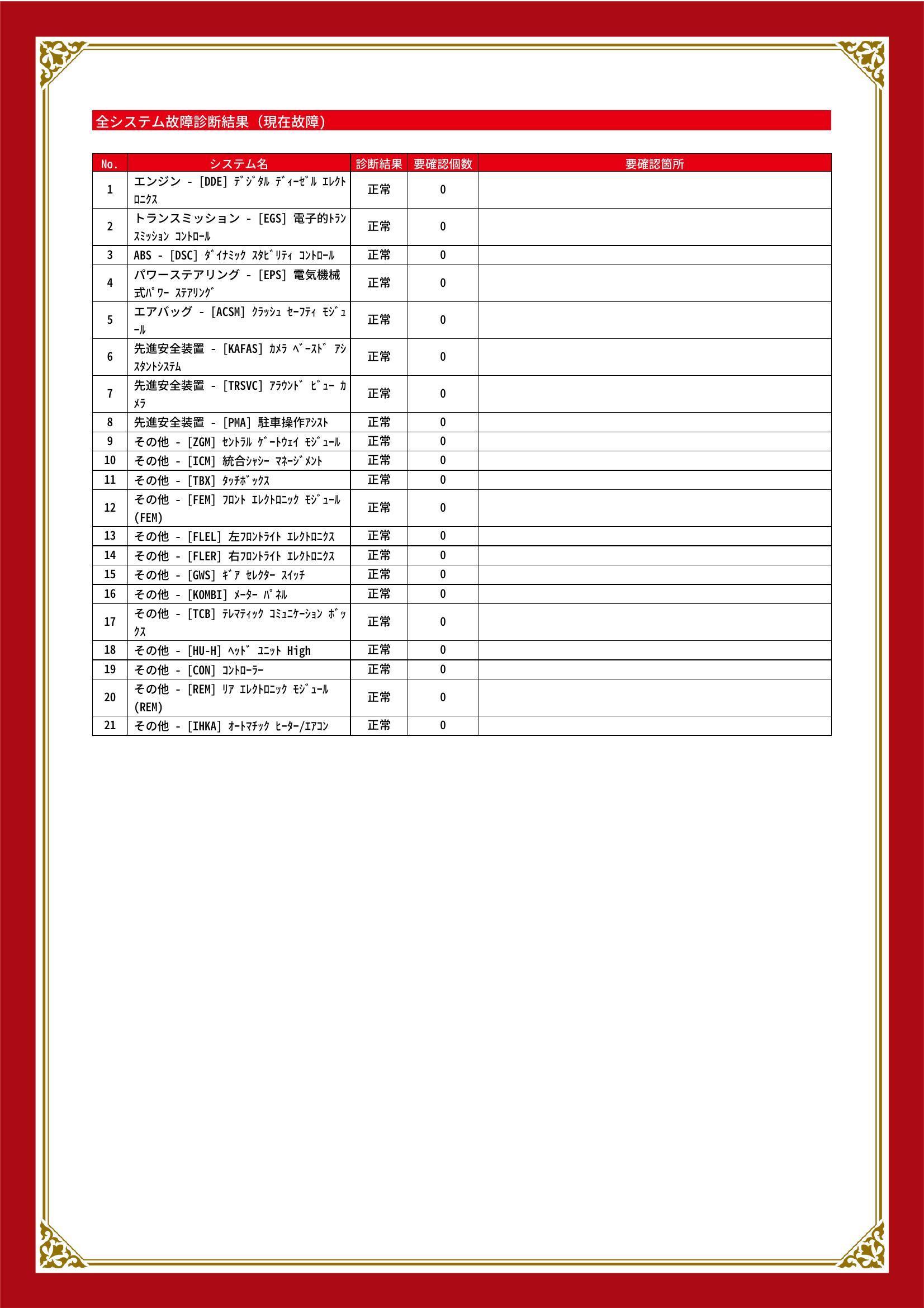 全システム故障診断結果（現在故障）

| No. | システム名 | 診断結果 | 要確認個数 | 要確認箇所 |
|---|---|---|---|---|
| 1 | エンジン - [DDE] ﾃﾞｼﾞﾀﾙ ﾃﾞｨｰｾﾞﾙ ｴﾚｸﾄﾛﾆｸｽ | 正常 | 0 | |
| 2 | トランスミッション - [EGS] 電子的ﾄﾗﾝｽﾐｯｼｮﾝ ｺﾝﾄﾛｰﾙ | 正常 | 0 | |
| 3 | ABS - [DSC] ﾀﾞｲﾅﾐｯｸ ｽﾀﾋﾞﾘﾃｨ ｺﾝﾄﾛｰﾙ | 正常 | 0 | |
| 4 | パワーステアリング - [EPS] 電気機械式ﾊﾟﾜｰ ｽﾃｱﾘﾝｸﾞ | 正常 | 0 | |
| 5 | エアバッグ - [ACSM] ｸﾗｯｼｭ ｾｰﾌﾃｨ ﾓｼﾞｭｰﾙ | 正常 | 0 | |
| 6 | 先進安全装置 - [KAFAS] ｶﾒﾗ ﾍﾞｰｽﾄﾞ ｱｼｽﾀﾝﾄｼｽﾃﾑ | 正常 | 0 | |
| 7 | 先進安全装置 - [TRSVC] ｱﾗｳﾝﾄﾞ ﾋﾞｭｰ ｶﾒﾗ | 正常 | 0 | |
| 8 | 先進安全装置 - [PMA] 駐車操作ｱｼｽﾄ | 正常 | 0 | |
| 9 | その他 - [ZGM] ｾﾝﾄﾗﾙ ｹﾞｰﾄｳｪｲ ﾓｼﾞｭｰﾙ | 正常 | 0 | |
| 10 | その他 - [ICM] 統合ｼｬｼｰ ﾏﾈｰｼﾞﾒﾝﾄ | 正常 | 0 | |
| 11 | その他 - [TBX] ﾀｯﾁﾎﾞｯｸｽ | 正常 | 0 | |
| 12 | その他 - [FEM] ﾌﾛﾝﾄ ｴﾚｸﾄﾛﾆｯｸ ﾓｼﾞｭｰﾙ (FEM) | 正常 | 0 | |
| 13 | その他 - [FLEL] 左ﾌﾛﾝﾄﾗｲﾄ ｴﾚｸﾄﾛﾆｸｽ | 正常 | 0 | |
| 14 | その他 - [FLER] 右ﾌﾛﾝﾄﾗｲﾄ ｴﾚｸﾄﾛﾆｸｽ | 正常 | 0 | |
| 15 | その他 - [GWS] ｷﾞｱ ｾﾚｸﾀｰ ｽｲｯﾁ | 正常 | 0 | |
| 16 | その他 - [KOMBI] ﾒｰﾀｰ ﾊﾟﾈﾙ | 正常 | 0 | |
| 17 | その他 - [TCB] ﾃﾚﾏﾃｨｯｸ ｺﾐｭﾆｹｰｼｮﾝ ﾎﾞｯｸｽ | 正常 | 0 | |
| 18 | その他 - [HU-H] ﾍｯﾄﾞ ﾕﾆｯﾄ High | 正常 | 0 | |
| 19 | その他 - [CON] ｺﾝﾄﾛｰﾗｰ | 正常 | 0 | |
| 20 | その他 - [REM] ﾘｱ ｴﾚｸﾄﾛﾆｯｸ ﾓｼﾞｭｰﾙ (REM) | 正常 | 0 | |
| 21 | その他 - [IHKA] ｵｰﾄﾏﾁｯｸ ﾋｰﾀｰ/ｴｱｺﾝ | 正常 | 0 | |